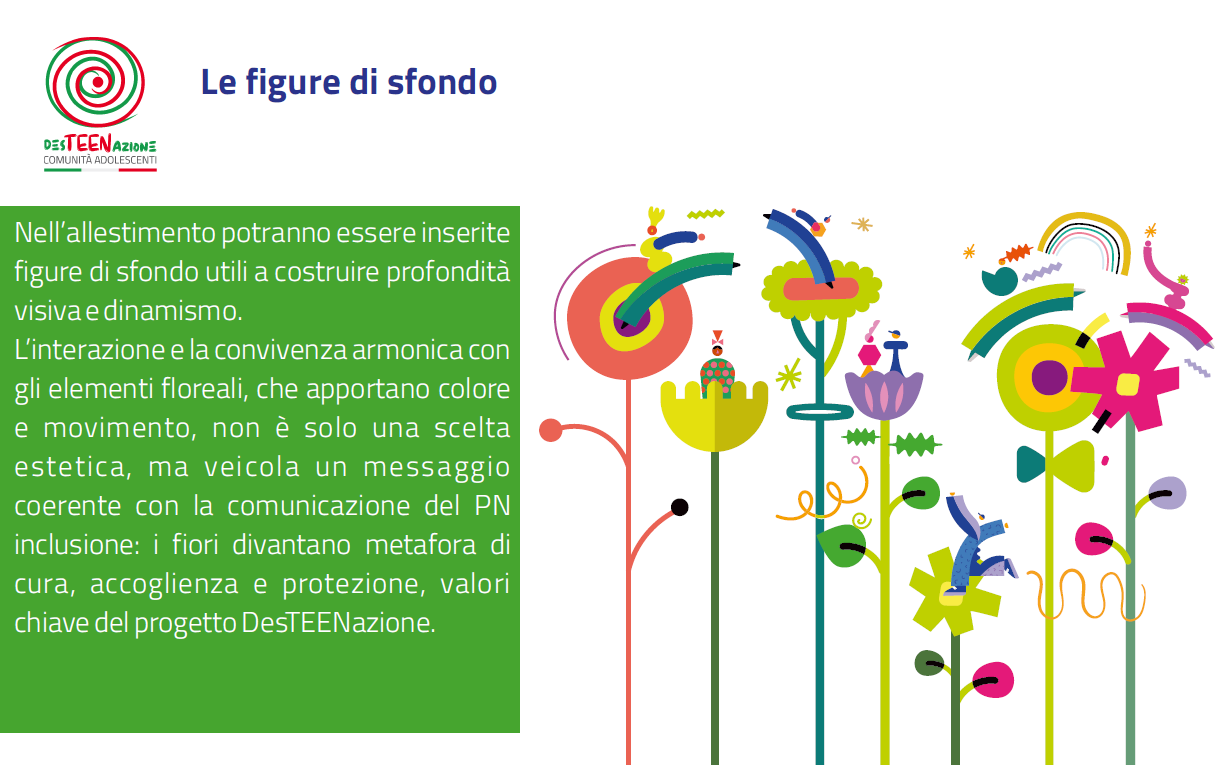 DesTEENazione
COMUNITÀ ADOLESCENTI

Le figure di sfondo

Nell'allestimento potranno essere inserite figure di sfondo utili a costruire profondità visiva e dinamismo.

L'interazione e la convivenza armonica con gli elementi floreali, che apportano colore e movimento, non è solo una scelta estetica, ma veicola un messaggio coerente con la comunicazione del PN inclusione: i fiori divantano metafora di cura, accoglienza e protezione, valori chiave del progetto DesTEENazione.